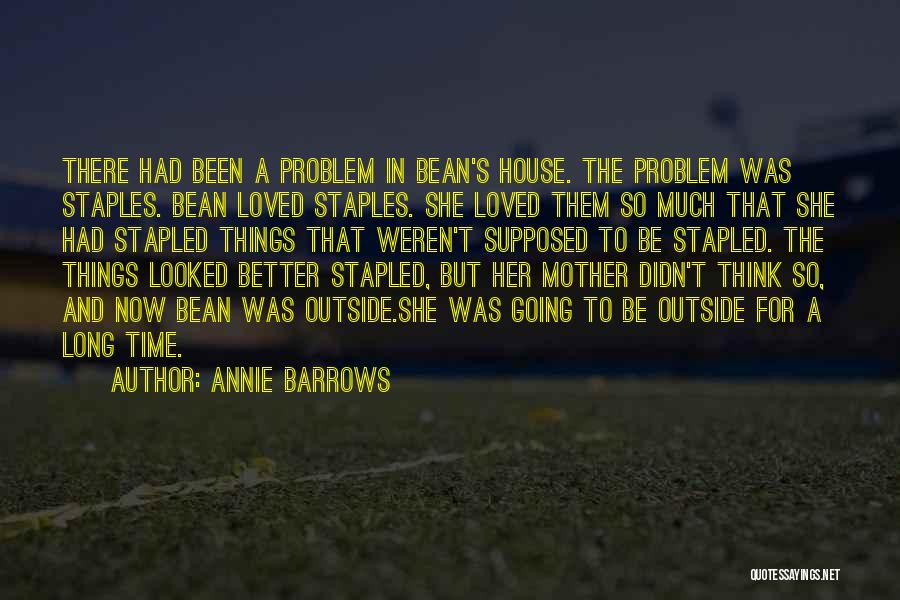 THERE HAD BEEN A PROBLEM IN BEAN'S HOUSE. THE PROBLEM WAS STAPLES. BEAN LOVED STAPLES. SHE LOVED THEM SO MUCH THAT SHE HAD STAPLED THINGS THAT WEREN'T SUPPOSED TO BE STAPLED. THE THINGS LOOKED BETTER STAPLED, BUT HER MOTHER DIDN'T THINK SO, AND NOW BEAN WAS OUTSIDE.SHE WAS GOING TO BE OUTSIDE FOR A LONG TIME.

AUTHOR: ANNIE BARROWS

QUOTESSAYINGS.NET